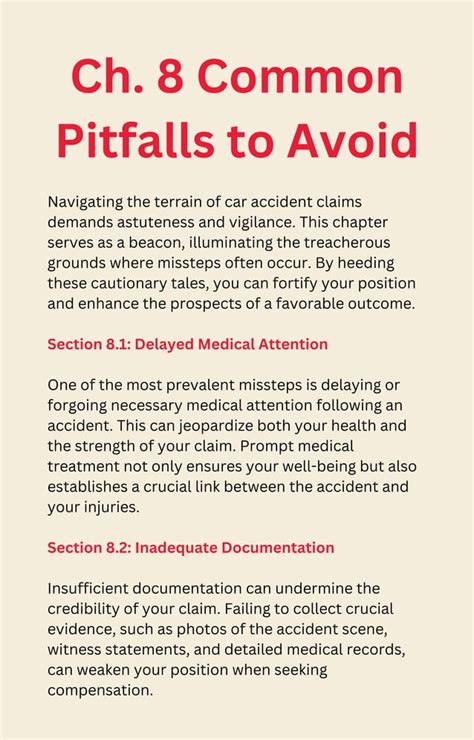 Ch. 8 Common Pitfalls to Avoid

Navigating the terrain of car accident claims demands astuteness and vigilance. This chapter serves as a beacon, illuminating the treacherous grounds where missteps often occur. By heeding these cautionary tales, you can fortify your position and enhance the prospects of a favorable outcome.

Section 8.1: Delayed Medical Attention

One of the most prevalent missteps is delaying or forgoing necessary medical attention following an accident. This can jeopardize both your health and the strength of your claim. Prompt medical treatment not only ensures your well-being but also establishes a crucial link between the accident and your injuries.

Section 8.2: Inadequate Documentation

Insufficient documentation can undermine the credibility of your claim. Failing to collect crucial evidence, such as photos of the accident scene, witness statements, and detailed medical records, can weaken your position when seeking compensation.